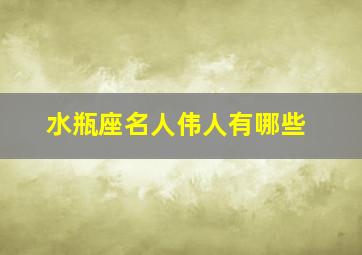 水瓶座名人伟人有哪些